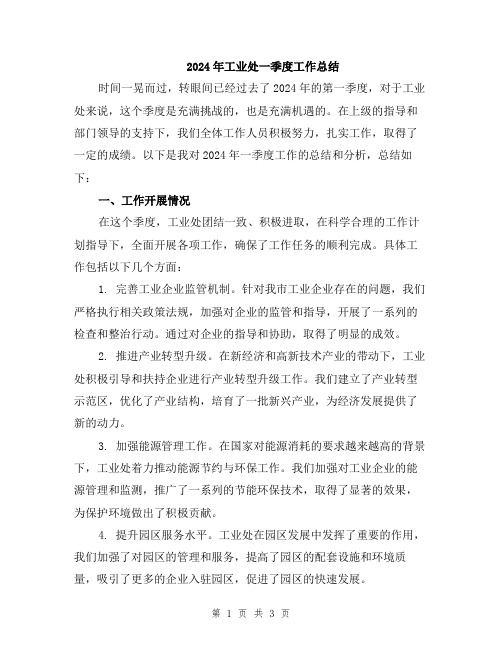 2024年工业处一季度工作总结

时间一晃而过，转眼间已经过去了2024年的第一季度，对于工业处来说，这个季度是充满挑战的，也是充满机遇的。在上级的指导和部门领导的支持下，我们全体工作人员积极努力，扎实工作，取得了一定的成绩。以下是我对2024年一季度工作的总结和分析，总结如下：

一、工作开展情况

在这个季度，工业处团结一致、积极进取，在科学合理的工作计划指导下，全面开展各项工作，确保了工作任务的顺利完成。具体工作包括以下几个方面：

1. 完善工业企业监管机制。针对我市工业企业存在的问题，我们严格执行相关政策法规，加强对企业的监管和指导，开展了一系列的检查和整治行动。通过对企业的指导和协助，取得了明显的成效。

2. 推进产业转型升级。在新经济和高新技术产业的带动下，工业处积极引导和扶持企业进行产业转型升级工作。我们建立了产业转型示范区，优化了产业结构，培育了一批新兴产业，为经济发展提供了新的动力。

3. 加强能源管理工作。在国家对能源消耗的要求越来越高的背景下，工业处着力推动能源节约与环保工作。我们加强对工业企业的能源管理和监测，推广了一系列的节能环保技术，取得了显著的效果，为保护环境做出了积极贡献。

4. 提升园区服务水平。工业处在园区发展中发挥了重要的作用，我们加强了对园区的管理和服务，提高了园区的配套设施和环境质量，吸引了更多的企业入驻园区，促进了园区的快速发展。

第 1 页 共 3 页